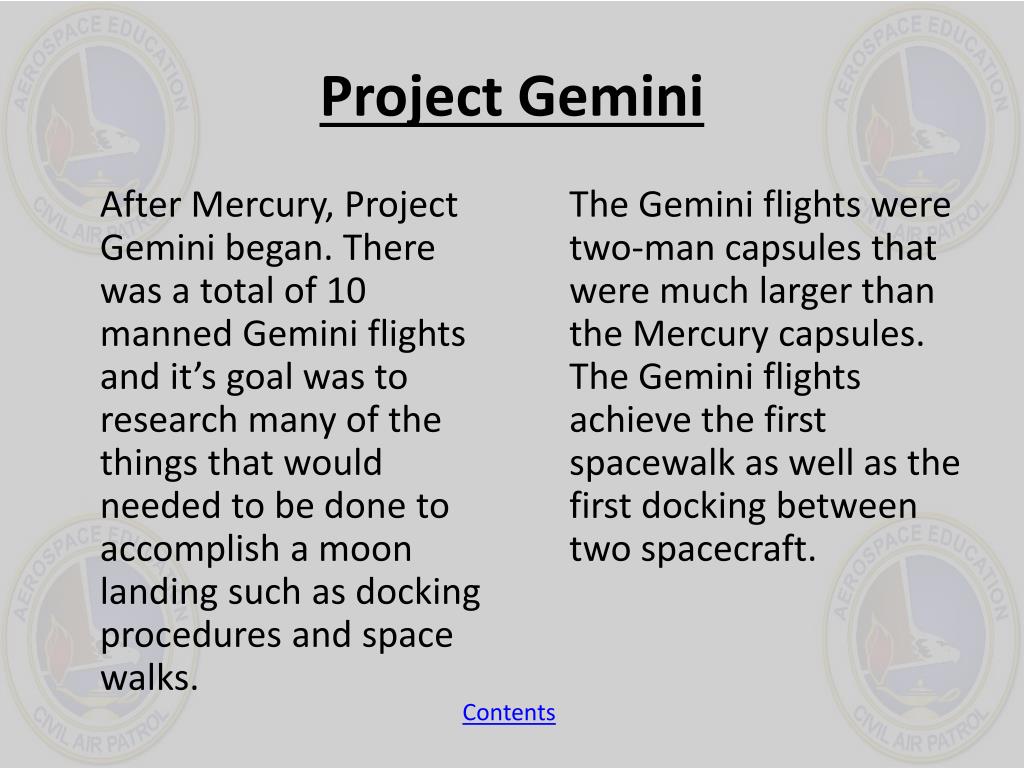 Project Gemini

After Mercury, Project Gemini began. There was a total of 10 manned Gemini flights and it’s goal was to research many of the things that would needed to be done to accomplish a moon landing such as docking procedures and space walks.

The Gemini flights were two-man capsules that were much larger than the Mercury capsules. The Gemini flights achieve the first spacewalk as well as the first docking between two spacecraft.

Contents

AEROSPACE EDUCATION
CIVIL AIR PATROL